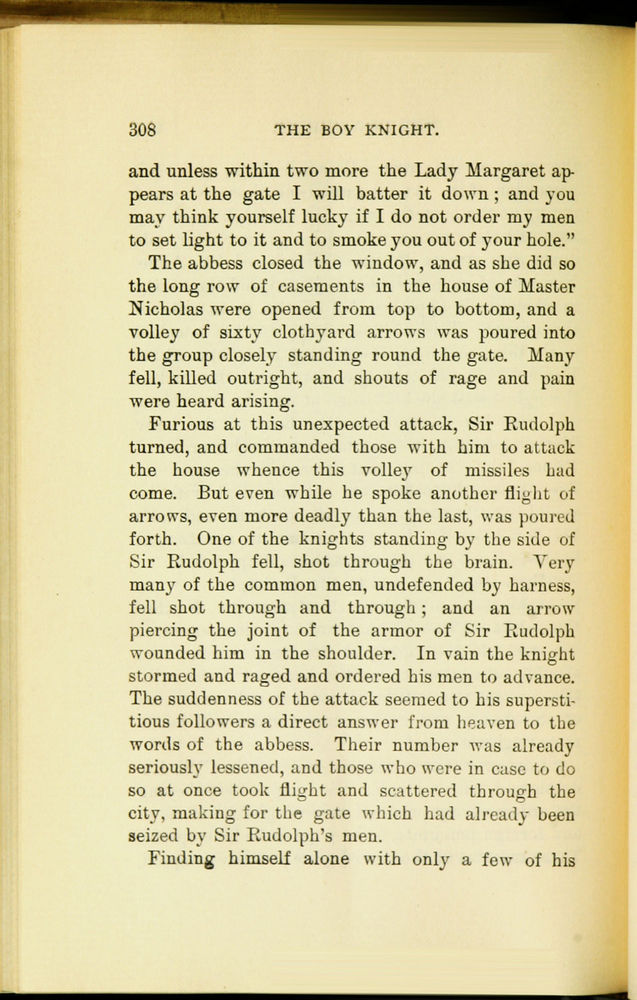 308 THE BOY KNIGHT.

and unless within two more the Lady Margaret appears at the gate I will batter it down; and you may think yourself lucky if I do not order my men to set light to it and to smoke you out of your hole."

The abbess closed the window, and as she did so the long row of casements in the house of Master Nicholas were opened from top to bottom, and a volley of sixty clothyard arrows was poured into the group closely standing round the gate. Many fell, killed outright, and shouts of rage and pain were heard arising.

Furious at this unexpected attack, Sir Rudolph turned, and commanded those with him to attack the house whence this volley of missiles had come. But even while he spoke another flight of arrows, even more deadly than the last, was poured forth. One of the knights standing by the side of Sir Rudolph fell, shot through the brain. Very many of the common men, undefended by harness, fell shot through and through; and an arrow piercing the joint of the armor of Sir Rudolph wounded him in the shoulder. In vain the knight stormed and raged and ordered his men to advance. The suddenness of the attack seemed to his superstitious followers a direct answer from heaven to the words of the abbess. Their number was already seriously lessened, and those who were in case to do so at once took flight and scattered through the city, making for the gate which had already been seized by Sir Rudolph's men.

Finding himself alone with only a few of his